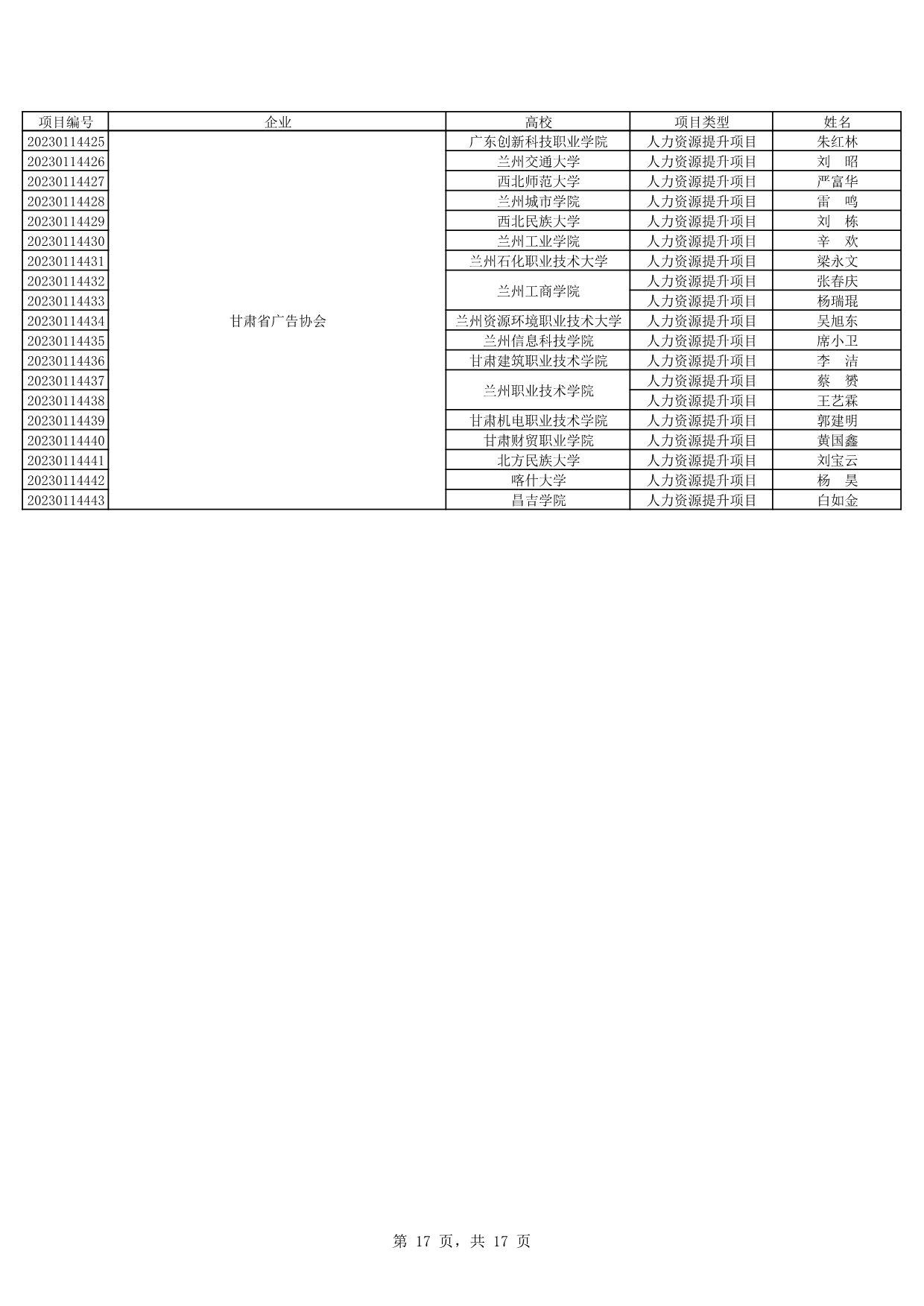 | 项目编号 | 企业 | 高校 | 项目类型 | 姓名 |
|---|---|---|---|---|
| 20230114425 | 甘肃省广告协会 | 广东创新科技职业学院 | 人力资源提升项目 | 朱红林 |
| 20230114426 | | 兰州交通大学 | 人力资源提升项目 | 刘　昭 |
| 20230114427 | | 西北师范大学 | 人力资源提升项目 | 严富华 |
| 20230114428 | | 兰州城市学院 | 人力资源提升项目 | 雷　鸣 |
| 20230114429 | | 西北民族大学 | 人力资源提升项目 | 刘　栋 |
| 20230114430 | | 兰州工业学院 | 人力资源提升项目 | 辛　欢 |
| 20230114431 | | 兰州石化职业技术大学 | 人力资源提升项目 | 梁永文 |
| 20230114432 | | 兰州工商学院 | 人力资源提升项目 | 张春庆 |
| 20230114433 | | | 人力资源提升项目 | 杨瑞琨 |
| 20230114434 | | 兰州资源环境职业技术大学 | 人力资源提升项目 | 吴旭东 |
| 20230114435 | | 兰州信息科技学院 | 人力资源提升项目 | 席小卫 |
| 20230114436 | | 甘肃建筑职业技术学院 | 人力资源提升项目 | 李　洁 |
| 20230114437 | | 兰州职业技术学院 | 人力资源提升项目 | 蔡　赟 |
| 20230114438 | | | 人力资源提升项目 | 王艺霖 |
| 20230114439 | | 甘肃机电职业技术学院 | 人力资源提升项目 | 郭建明 |
| 20230114440 | | 甘肃财贸职业学院 | 人力资源提升项目 | 黄国鑫 |
| 20230114441 | | 北方民族大学 | 人力资源提升项目 | 刘宝云 |
| 20230114442 | | 喀什大学 | 人力资源提升项目 | 杨　昊 |
| 20230114443 | | 昌吉学院 | 人力资源提升项目 | 白如金 |

第 17 页，共 17 页